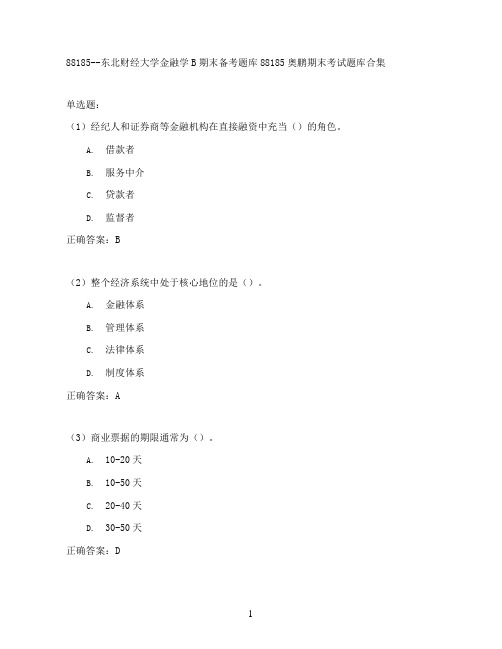 88185--东北财经大学金融学B期末备考题库88185奥鹏期末考试题库合集

单选题:

（1）经纪人和证券商等金融机构在直接融资中充当（）的角色。

A. 借款者

B. 服务中介

C. 贷款者

D. 监督者

正确答案：B

（2）整个经济系统中处于核心地位的是（）。

A. 金融体系

B. 管理体系

C. 法律体系

D. 制度体系

正确答案：A

（3）商业票据的期限通常为（）。

A. 10-20天

B. 10-50天

C. 20-40天

D. 30-50天

正确答案：D

1